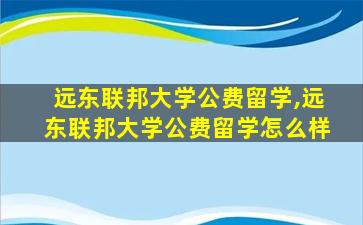 远东联邦大学公费留学,远东联邦大学公费留学怎么样